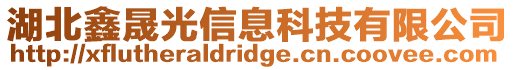 湖北鑫晟光信息科技有限公司
http://xflutheraldridge.cn.coovee.com